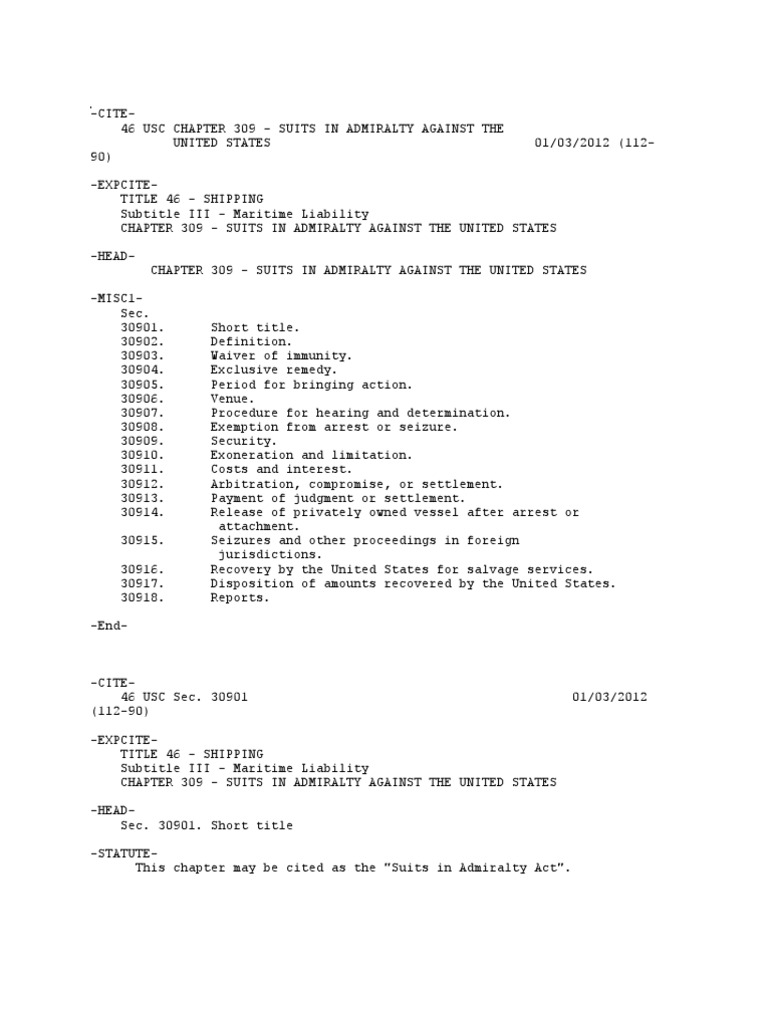 -CITE-
46 USC CHAPTER 309 - SUITS IN ADMIRALTY AGAINST THE UNITED STATES 01/03/2012 (112-90)

-EXPCITE-
TITLE 46 - SHIPPING
Subtitle III - Maritime Liability
CHAPTER 309 - SUITS IN ADMIRALTY AGAINST THE UNITED STATES

-HEAD-
CHAPTER 309 - SUITS IN ADMIRALTY AGAINST THE UNITED STATES

-MISC1-
Sec.
30901. Short title.
30902. Definition.
30903. Waiver of immunity.
30904. Exclusive remedy.
30905. Period for bringing action.
30906. Venue.
30907. Procedure for hearing and determination.
30908. Exemption from arrest or seizure.
30909. Security.
30910. Exoneration and limitation.
30911. Costs and interest.
30912. Arbitration, compromise, or settlement.
30913. Payment of judgment or settlement.
30914. Release of privately owned vessel after arrest or attachment.
30915. Seizures and other proceedings in foreign jurisdictions.
30916. Recovery by the United States for salvage services.
30917. Disposition of amounts recovered by the United States.
30918. Reports.

-End-

-CITE-
46 USC Sec. 30901 01/03/2012 (112-90)

-EXPCITE-
TITLE 46 - SHIPPING
Subtitle III - Maritime Liability
CHAPTER 309 - SUITS IN ADMIRALTY AGAINST THE UNITED STATES

-HEAD-
Sec. 30901. Short title

-STATUTE-
This chapter may be cited as the "Suits in Admiralty Act".